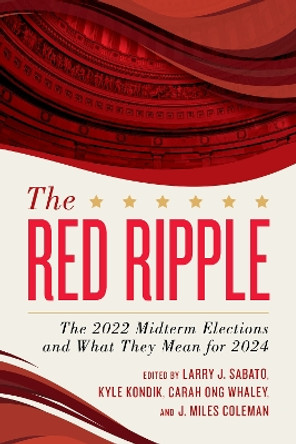 The
RED RIPPLE

The 2022 Midterm Elections and What They Mean for 2024

EDITED BY LARRY J. SABATO, KYLE KONDIK, CARAH ONG WHALEY, AND J. MILES COLEMAN